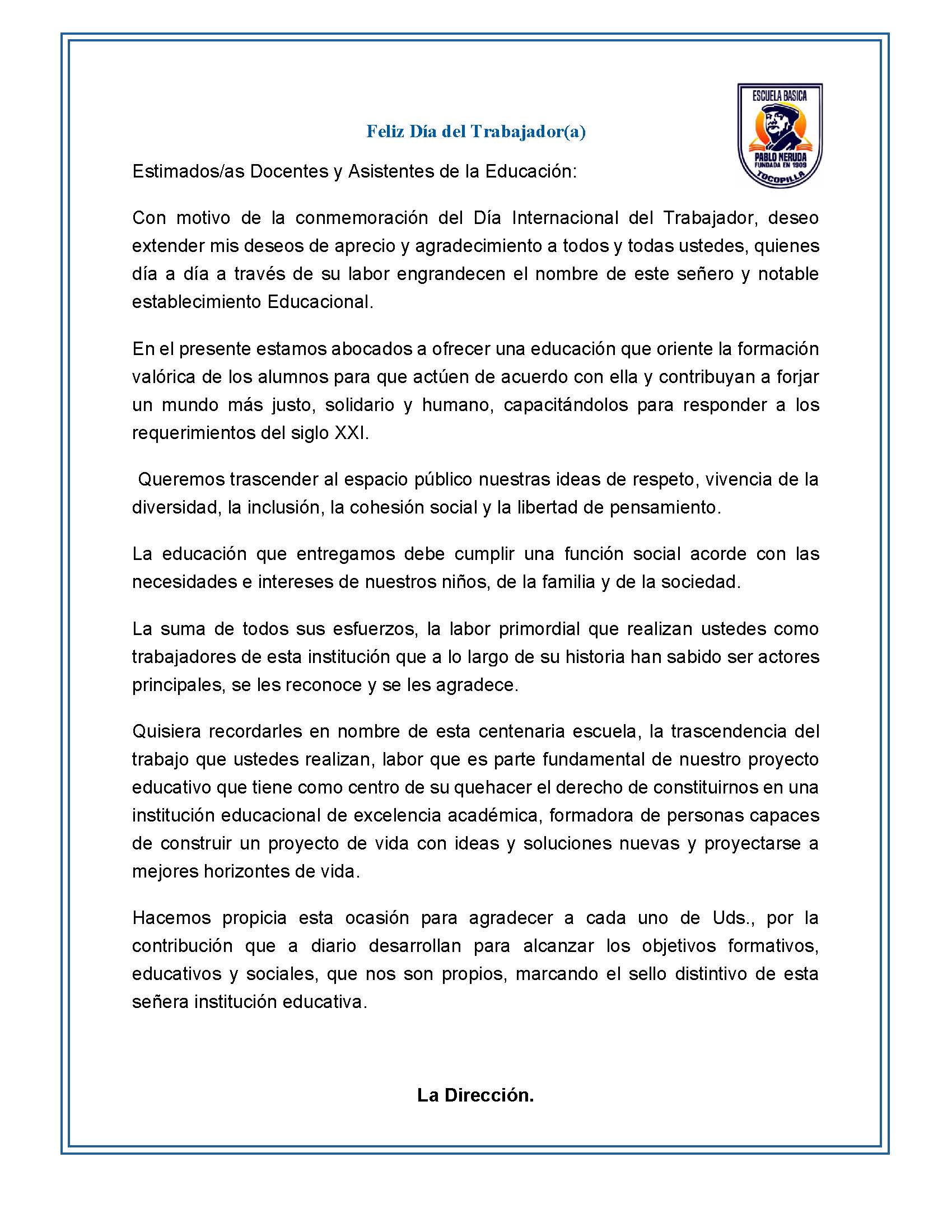 ESCUELA BASICA
PABLO NERUDA
FUNDADA EN 1909
TOCOPILLA

Feliz Día del Trabajador(a)

Estimados/as Docentes y Asistentes de la Educación:

Con motivo de la conmemoración del Día Internacional del Trabajador, deseo extender mis deseos de aprecio y agradecimiento a todos y todas ustedes, quienes día a día a través de su labor engrandecen el nombre de este señero y notable establecimiento Educacional.

En el presente estamos abocados a ofrecer una educación que oriente la formación valórica de los alumnos para que actúen de acuerdo con ella y contribuyan a forjar un mundo más justo, solidario y humano, capacitándolos para responder a los requerimientos del siglo XXI.

Queremos trascender al espacio público nuestras ideas de respeto, vivencia de la diversidad, la inclusión, la cohesión social y la libertad de pensamiento.

La educación que entregamos debe cumplir una función social acorde con las necesidades e intereses de nuestros niños, de la familia y de la sociedad.

La suma de todos sus esfuerzos, la labor primordial que realizan ustedes como trabajadores de esta institución que a lo largo de su historia han sabido ser actores principales, se les reconoce y se les agradece.

Quisiera recordarles en nombre de esta centenaria escuela, la trascendencia del trabajo que ustedes realizan, labor que es parte fundamental de nuestro proyecto educativo que tiene como centro de su quehacer el derecho de constituirnos en una institución educacional de excelencia académica, formadora de personas capaces de construir un proyecto de vida con ideas y soluciones nuevas y proyectarse a mejores horizontes de vida.

Hacemos propicia esta ocasión para agradecer a cada uno de Uds., por la contribución que a diario desarrollan para alcanzar los objetivos formativos, educativos y sociales, que nos son propios, marcando el sello distintivo de esta señera institución educativa.

La Dirección.